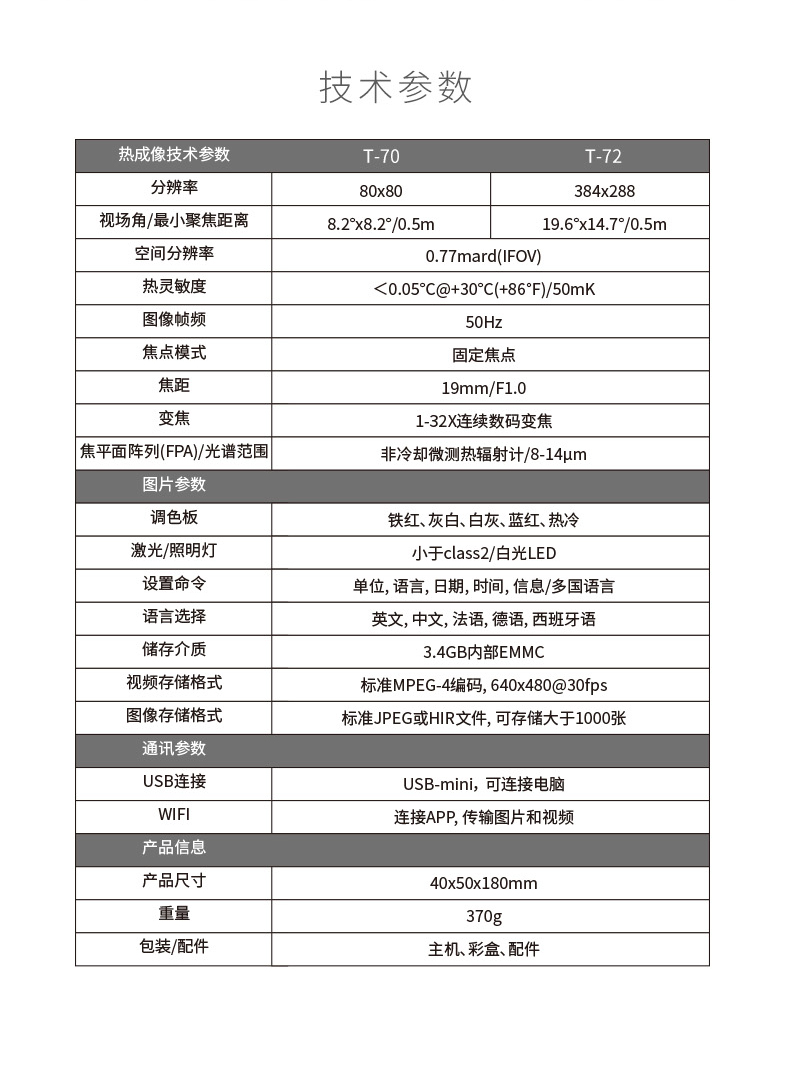 技术参数

| 热成像技术参数 | T-70 | T-72 |
|---|---|---|
| 分辨率 | 80x80 | 384x288 |
| 视场角/最小聚焦距离 | 8.2°x8.2°/0.5m | 19.6°x14.7°/0.5m |
| 空间分辨率 | 0.77mard(IFOV) | |
| 热灵敏度 | <0.05°C@+30°C(+86°F)/50mK | |
| 图像帧频 | 50Hz | |
| 焦点模式 | 固定焦点 | |
| 焦距 | 19mm/F1.0 | |
| 变焦 | 1-32X连续数码变焦 | |
| 焦平面阵列(FPA)/光谱范围 | 非冷却微测热辐射计/8-14μm | |
| 图片参数 | | |
| 调色板 | 铁红、灰白、白灰、蓝红、热冷 | |
| 激光/照明灯 | 小于class2/白光LED | |
| 设置命令 | 单位, 语言, 日期, 时间, 信息/多国语言 | |
| 语言选择 | 英文, 中文, 法语, 德语, 西班牙语 | |
| 储存介质 | 3.4GB内部EMMC | |
| 视频存储格式 | 标准MPEG-4编码, 640x480@30fps | |
| 图像存储格式 | 标准JPEG或HIR文件, 可存储大于1000张 | |
| 通讯参数 | | |
| USB连接 | USB-mini, 可连接电脑 | |
| WIFI | 连接APP, 传输图片和视频 | |
| 产品信息 | | |
| 产品尺寸 | 40x50x180mm | |
| 重量 | 370g | |
| 包装/配件 | 主机、彩盒、配件 | |